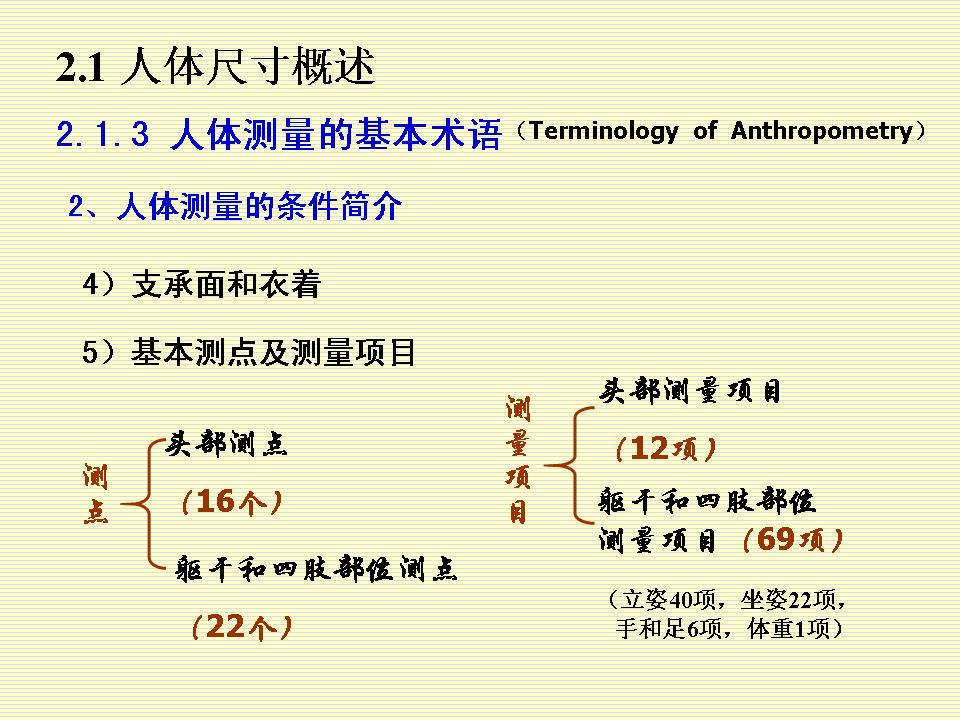 2.1 人体尺寸概述

2.1.3 人体测量的基本术语（Terminology of Anthropometry）

2、人体测量的条件简介

4）支承面和衣着

5）基本测点及测量项目

测点

头部测点

（16个）

躯干和四肢部位测点

（22个）

测量项目

头部测量项目

（12项）

躯干和四肢部位测量项目（69项）

（立姿40项，坐姿22项，手和足6项，体重1项）